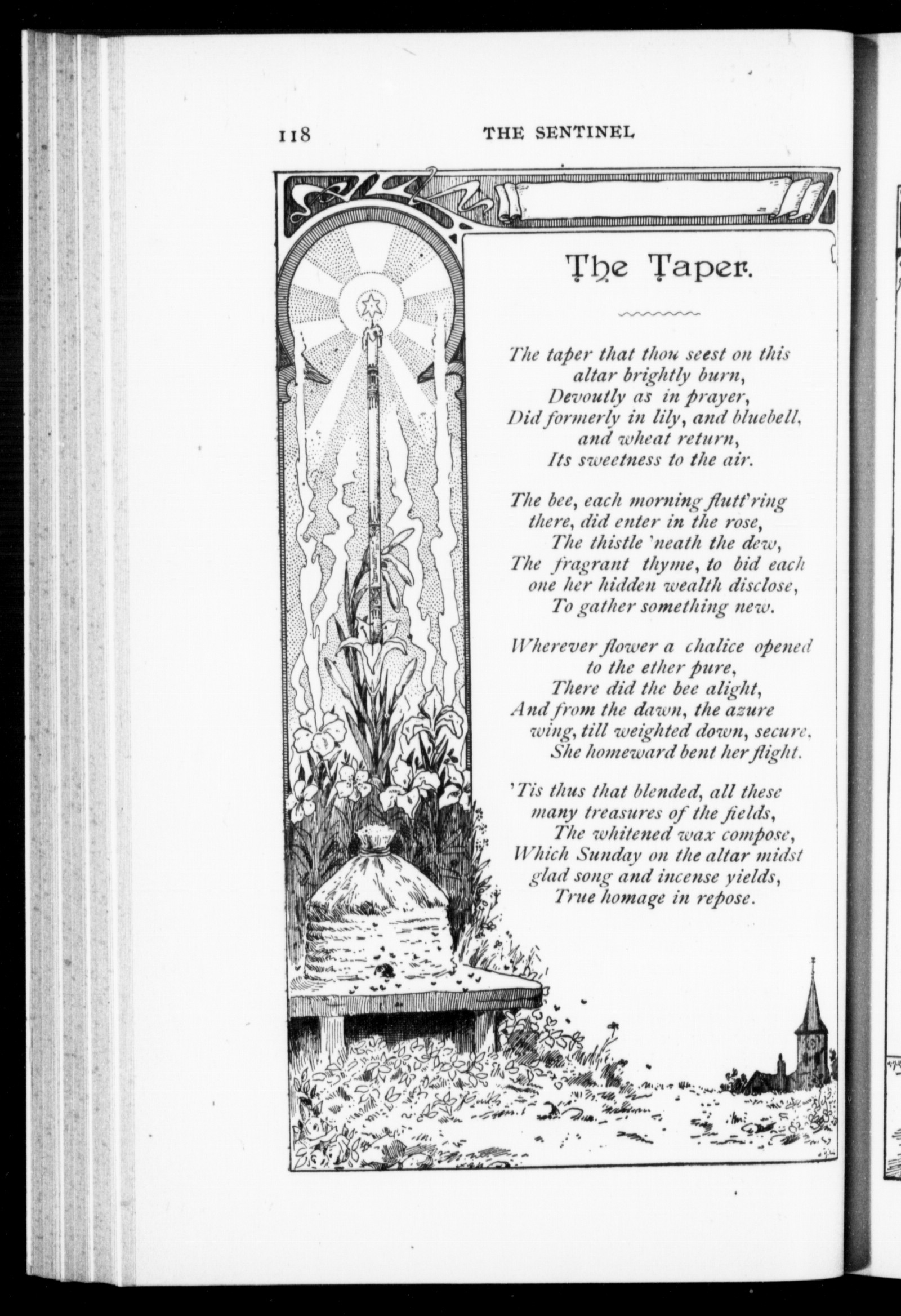 118 THE SENTINEL

The Taper.

The taper that thou seest on this altar brightly burn,
Devoutly as in prayer,
Did formerly in lily, and bluebell, and wheat return,
Its sweetness to the air.

The bee, each morning flutt'ring there, did enter in the rose,
The thistle 'neath the dew,
The fragrant thyme, to bid each one her hidden wealth disclose,
To gather something new.

Wherever flower a chalice opened to the ether pure,
There did the bee alight,
And from the dawn, the azure wing, till weighted down, secure.
She homeward bent her flight.

'Tis thus that blended, all these many treasures of the fields,
The whitened wax compose,
Which Sunday on the altar midst glad song and incense yields,
True homage in repose.